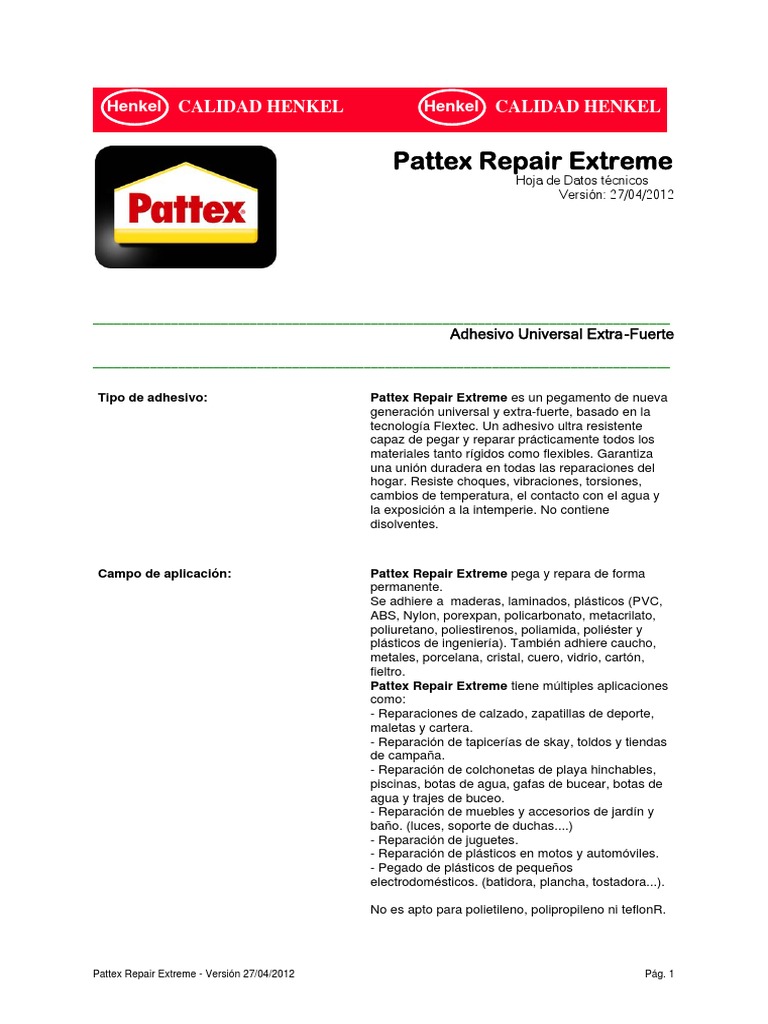 Henkel CALIDAD HENKEL Henkel CALIDAD HENKEL

Pattex

Pattex Repair Extreme
Hoja de Datos técnicos
Versión: 27/04/2012

Adhesivo Universal Extra-Fuerte

Tipo de adhesivo:

Pattex Repair Extreme es un pegamento de nueva generación universal y extra-fuerte, basado en la tecnología Flextec. Un adhesivo ultra resistente capaz de pegar y reparar prácticamente todos los materiales tanto rígidos como flexibles. Garantiza una unión duradera en todas las reparaciones del hogar. Resiste choques, vibraciones, torsiones, cambios de temperatura, el contacto con el agua y la exposición a la intemperie. No contiene disolventes.

Campo de aplicación:

Pattex Repair Extreme pega y repara de forma permanente.
Se adhiere a maderas, laminados, plásticos (PVC, ABS, Nylon, porexpan, policarbonato, metacrilato, poliuretano, poliestirenos, poliamida, poliéster y plásticos de ingeniería). También adhiere caucho, metales, porcelana, cristal, cuero, vidrio, cartón, fieltro.
Pattex Repair Extreme tiene múltiples aplicaciones como:
- Reparaciones de calzado, zapatillas de deporte, maletas y cartera.
- Reparación de tapicerías de skay, toldos y tiendas de campaña.
- Reparación de colchonetas de playa hinchables, piscinas, botas de agua, gafas de bucear, botas de agua y trajes de buceo.
- Reparación de muebles y accesorios de jardín y baño. (luces, soporte de duchas....)
- Reparación de juguetes.
- Reparación de plásticos en motos y automóviles.
- Pegado de plásticos de pequeños electrodomésticos. (batidora, plancha, tostadora...).

No es apto para polietileno, polipropileno ni teflonR.

Pattex Repair Extreme - Versión 27/04/2012

Pág. 1